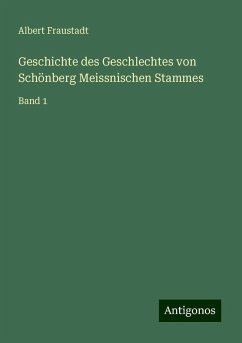 Albert Fraustadt

Geschichte des Geschlechtes von Schönberg Meissnischen Stammes

Band 1

Antigonos